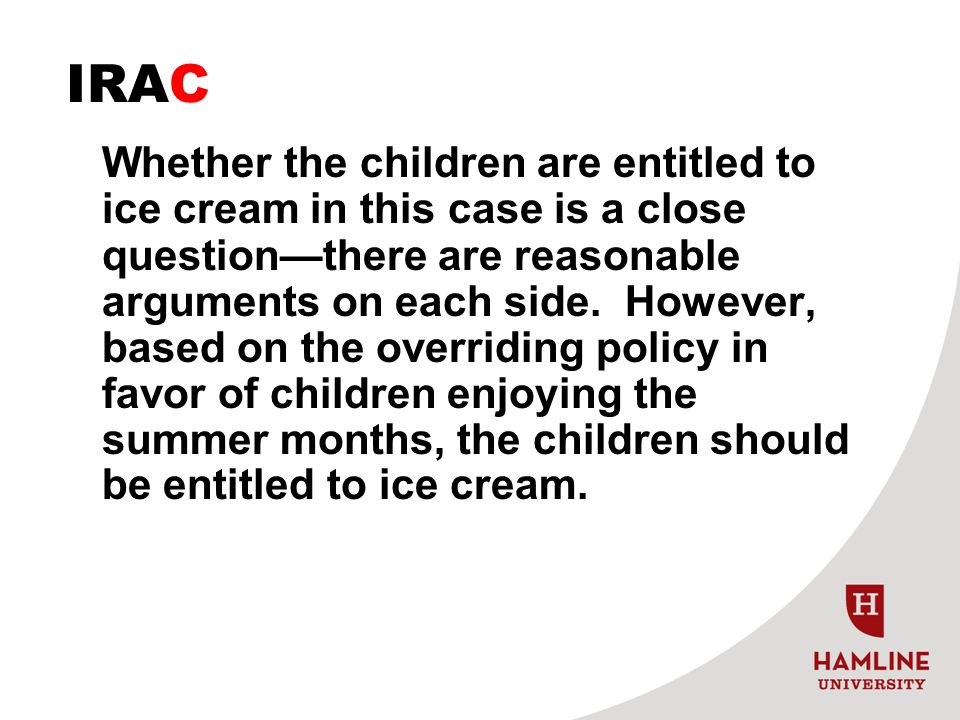 IRAC

Whether the children are entitled to ice cream in this case is a close question—there are reasonable arguments on each side.  However, based on the overriding policy in favor of children enjoying the summer months, the children should be entitled to ice cream.

H
HAMLINE
UNIVERSITY